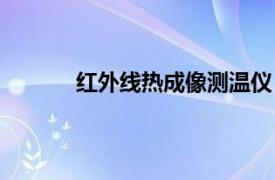 红外线热成像测温仪